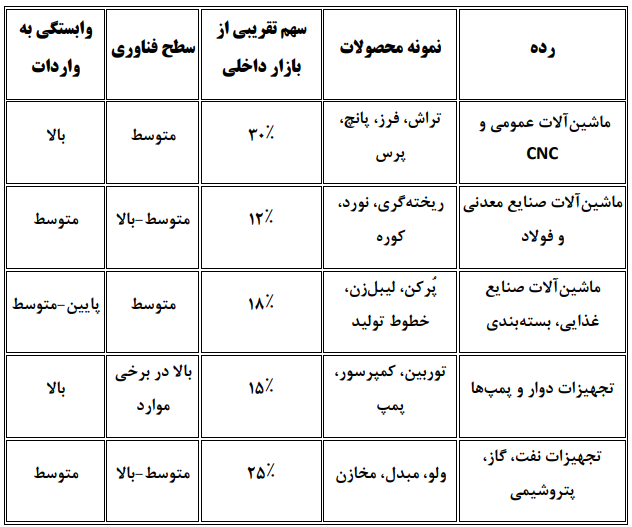 | رده | نمونه محصولات | سهم تقریبی از بازار داخلی | سطح فناوری | وابستگی به واردات |
|---|---|---|---|---|
| ماشین‌آلات عمومی و CNC | تراش، فرز، پانچ، پرس | ۳۰٪ | متوسط | بالا |
| ماشین‌آلات صنایع معدنی و فولاد | ریخته‌گری، نورد، کوره | ۱۲٪ | متوسط-بالا | متوسط |
| ماشین‌آلات صنایع غذایی، بسته‌بندی | پُرکن، لیبل‌زن، خطوط تولید | ۱۸٪ | متوسط | پایین-متوسط |
| تجهیزات دوار و پمپ‌ها | توربین، کمپرسور، پمپ | ۱۵٪ | بالا در برخی موارد | بالا |
| تجهیزات نفت، گاز، پتروشیمی | ولو، مبدل، مخازن | ۲۵٪ | متوسط-بالا | متوسط |